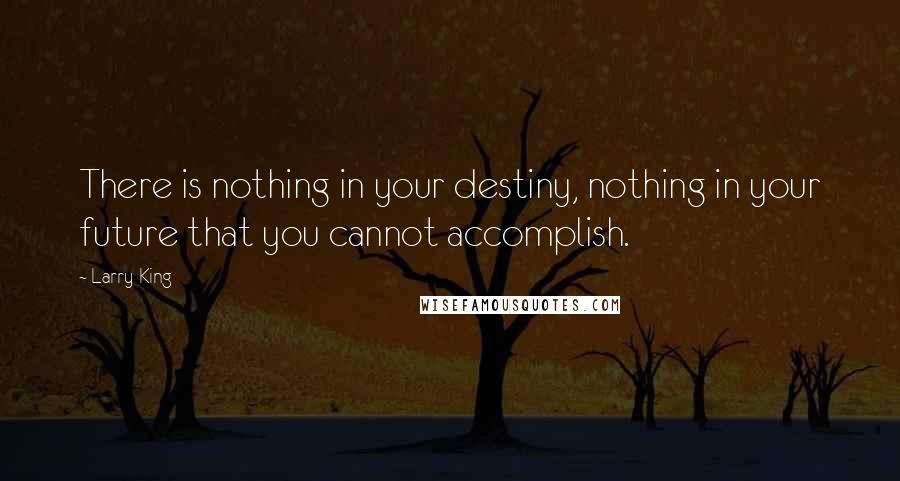 There is nothing in your destiny, nothing in your future that you cannot accomplish.

- Larry King

WISEFAMOUSQUOTES.COM